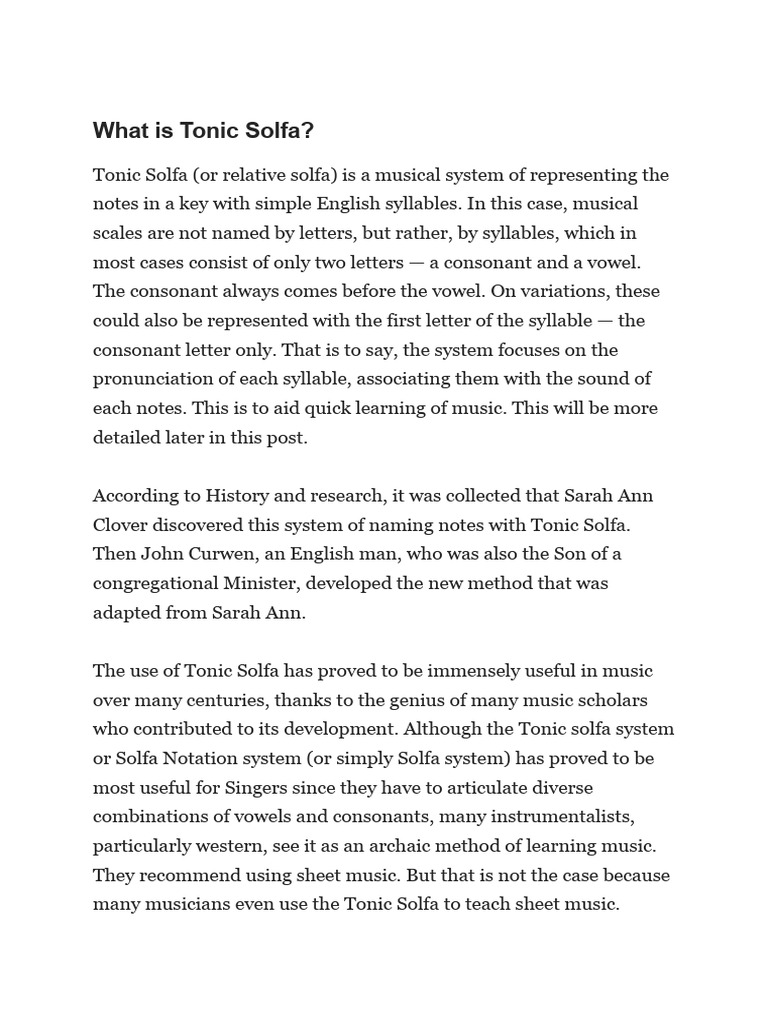 What is Tonic Solfa?

Tonic Solfa (or relative solfa) is a musical system of representing the notes in a key with simple English syllables. In this case, musical scales are not named by letters, but rather, by syllables, which in most cases consist of only two letters — a consonant and a vowel. The consonant always comes before the vowel. On variations, these could also be represented with the first letter of the syllable — the consonant letter only. That is to say, the system focuses on the pronunciation of each syllable, associating them with the sound of each notes. This is to aid quick learning of music. This will be more detailed later in this post.

According to History and research, it was collected that Sarah Ann Clover discovered this system of naming notes with Tonic Solfa. Then John Curwen, an English man, who was also the Son of a congregational Minister, developed the new method that was adapted from Sarah Ann.

The use of Tonic Solfa has proved to be immensely useful in music over many centuries, thanks to the genius of many music scholars who contributed to its development. Although the Tonic solfa system or Solfa Notation system (or simply Solfa system) has proved to be most useful for Singers since they have to articulate diverse combinations of vowels and consonants, many instrumentalists, particularly western, see it as an archaic method of learning music. They recommend using sheet music. But that is not the case because many musicians even use the Tonic Solfa to teach sheet music.